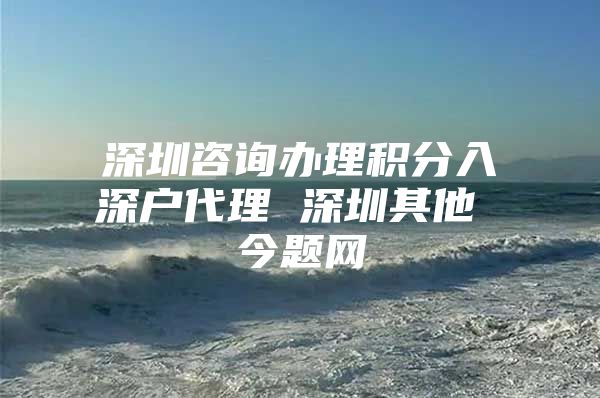 深圳咨询办理积分入深户代理 深圳其他 今题网